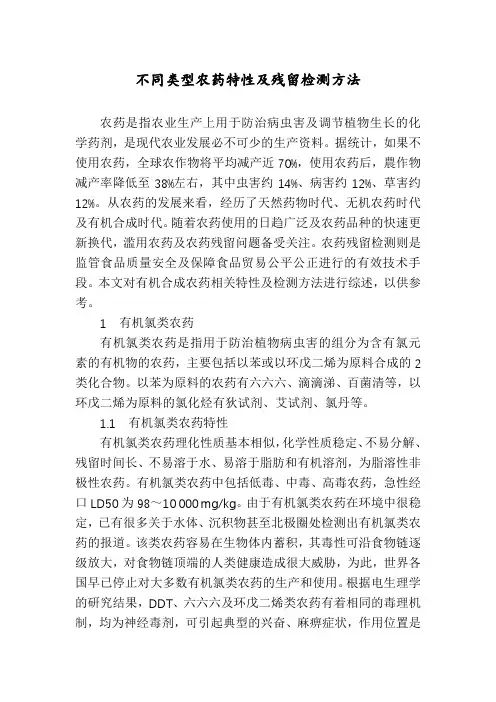 不同类型农药特性及残留检测方法

农药是指农业生产上用于防治病虫害及调节植物生长的化学药剂，是现代农业发展必不可少的生产资料。据统计，如果不使用农药，全球农作物将平均减产近 70%，使用农药后，農作物减产率降低至 38%左右，其中虫害约 14%、病害约 12%、草害约 12%。从农药的发展来看，经历了天然药物时代、无机农药时代及有机合成时代。随着农药使用的日趋广泛及农药品种的快速更新换代，滥用农药及农药残留问题备受关注。农药残留检测则是监管食品质量安全及保障食品贸易公平公正进行的有效技术手段。本文对有机合成农药相关特性及检测方法进行综述，以供参考。

1 有机氯类农药

有机氯类农药是指用于防治植物病虫害的组分为含有氯元素的有机物的农药，主要包括以苯或以环戊二烯为原料合成的 2 类化合物。以苯为原料的农药有六六六、滴滴涕、百菌清等，以环戊二烯为原料的氯化烃有狄试剂、艾试剂、氯丹等。

1.1 有机氯类农药特性

有机氯类农药理化性质基本相似，化学性质稳定、不易分解、残留时间长、不易溶于水、易溶于脂肪和有机溶剂，为脂溶性非极性农药。有机氯类农药中包括低毒、中毒、高毒农药，急性经口 LD50 为 98～10 000 mg/kg。由于有机氯类农药在环境中很稳定，已有很多关于水体、沉积物甚至北极圈处检测出有机氯类农药的报道。该类农药容易在生物体内蓄积，其毒性可沿食物链逐级放大，对食物链顶端的人类健康造成很大威胁，为此，世界各国早已停止对大多数有机氯类农药的生产和使用。根据电生理学的研究结果，DDT、六六六及环戊二烯类农药有着相同的毒理机制，均为神经毒剂，可引起典型的兴奋、麻痹症状，作用位置是